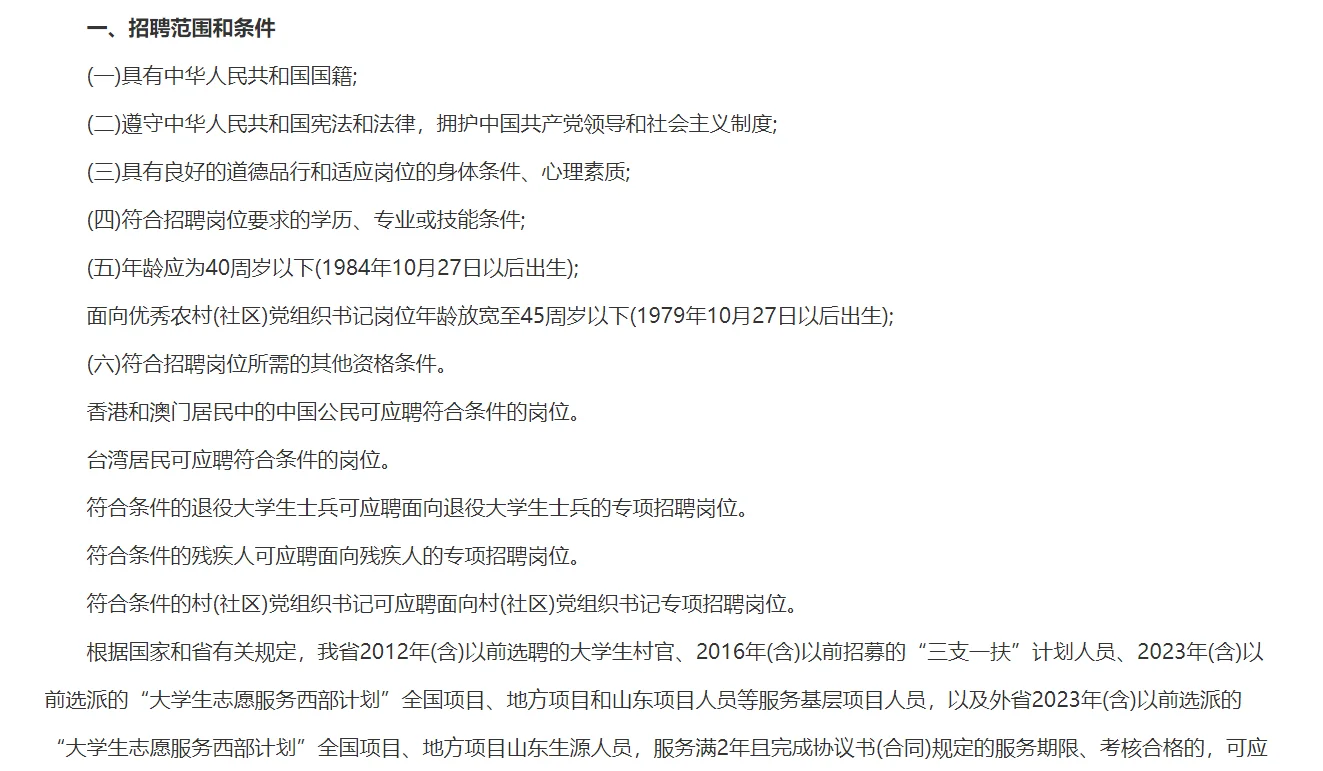 一、招聘范围和条件

(一)具有中华人民共和国国籍;

(二)遵守中华人民共和国宪法和法律，拥护中国共产党领导和社会主义制度;

(三)具有良好的道德品行和适应岗位的身体条件、心理素质;

(四)符合招聘岗位要求的学历、专业或技能条件;

(五)年龄应为40周岁以下(1984年10月27日以后出生);

面向优秀农村(社区)党组织书记岗位年龄放宽至45周岁以下(1979年10月27日以后出生);

(六)符合招聘岗位所需的其他资格条件。

香港和澳门居民中的中国公民可应聘符合条件的岗位。

台湾居民可应聘符合条件的岗位。

符合条件的退役大学生士兵可应聘面向退役大学生士兵的专项招聘岗位。

符合条件的残疾人可应聘面向残疾人的专项招聘岗位。

符合条件的村(社区)党组织书记可应聘面向村(社区)党组织书记专项招聘岗位。

根据国家和省有关规定，我省2012年(含)以前选聘的大学生村官、2016年(含)以前招募的“三支一扶”计划人员、2023年(含)以前选派的“大学生志愿服务西部计划”全国项目、地方项目和山东项目人员等服务基层项目人员，以及外省2023年(含)以前选派的“大学生志愿服务西部计划”全国项目、地方项目山东生源人员，服务满2年且完成协议书(合同)规定的服务期限、考核合格的，可应